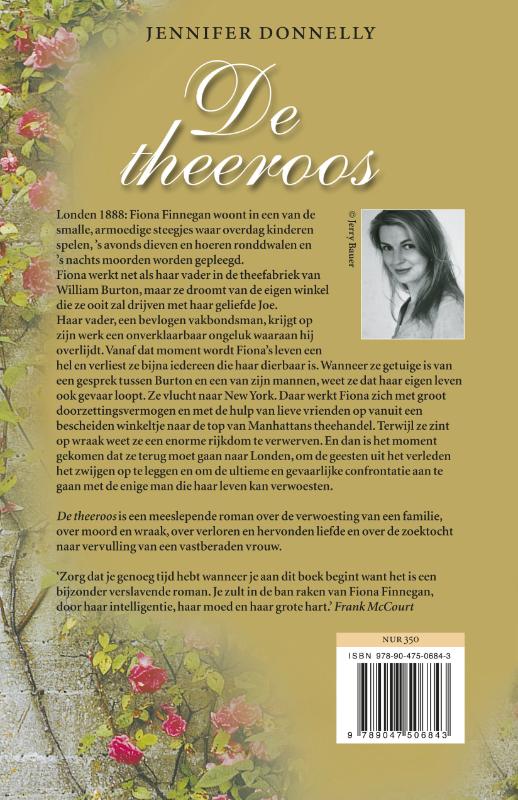 JENNIFER DONNELLY

De theeroos

© Jerry Bauer

Londen 1888: Fiona Finnegan woont in een van de smalle, armoedige steegjes waar overdag kinderen spelen, 's avonds dieven en hoeren ronddwalen en 's nachts moorden worden gepleegd.
Fiona werkt net als haar vader in de theefabriek van William Burton, maar ze droomt van de eigen winkel die ze ooit zal drijven met haar geliefde Joe.
Haar vader, een bevlogen vakbondsman, krijgt op zijn werk een onverklaarbaar ongeluk waaraan hij overlijdt. Vanaf dat moment wordt Fiona's leven een hel en verliest ze bijna iedereen die haar dierbaar is. Wanneer ze getuige is van een gesprek tussen Burton en een van zijn mannen, weet ze dat haar eigen leven ook gevaar loopt. Ze vlucht naar New York. Daar werkt Fiona zich met groot doorzettingsvermogen en met de hulp van lieve vrienden op vanuit een bescheiden winkeltje naar de top van Manhattans theehandel. Terwijl ze zint op wraak weet ze een enorme rijkdom te verwerven. En dan is het moment gekomen dat ze terug moet gaan naar Londen, om de geesten uit het verleden het zwijgen op te leggen en om de ultieme en gevaarlijke confrontatie aan te gaan met de enige man die haar leven kan verwoesten.

De theeroos is een meeslepende roman over de verwoesting van een familie, over moord en wraak, over verloren en hervonden liefde en over de zoektocht naar vervulling van een vastberaden vrouw.

'Zorg dat je genoeg tijd hebt wanneer je aan dit boek begint want het is een bijzonder verslavende roman. Je zult in de ban raken van Fiona Finnegan, door haar intelligentie, haar moed en haar grote hart.' Frank McCourt

NUR 350

ISBN 978-90-475-0684-3

9 789047 506843